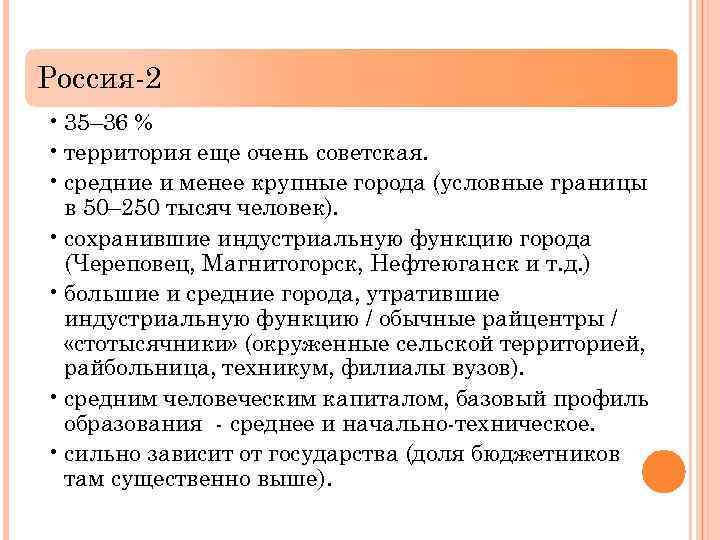 Россия-2

• 35–36 %
• территория еще очень советская.
• средние и менее крупные города (условные границы в 50–250 тысяч человек).
• сохранившие индустриальную функцию города (Череповец, Магнитогорск, Нефтеюганск и т.д.)
• большие и средние города, утратившие индустриальную функцию / обычные райцентры / «стотысячники» (окруженные сельской территорией, райбольница, техникум, филиалы вузов).
• средним человеческим капиталом, базовый профиль образования - среднее и начально-техническое.
• сильно зависит от государства (доля бюджетников там существенно выше).